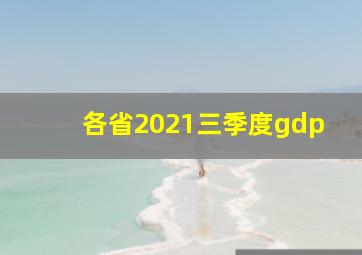 各省2021三季度gdp